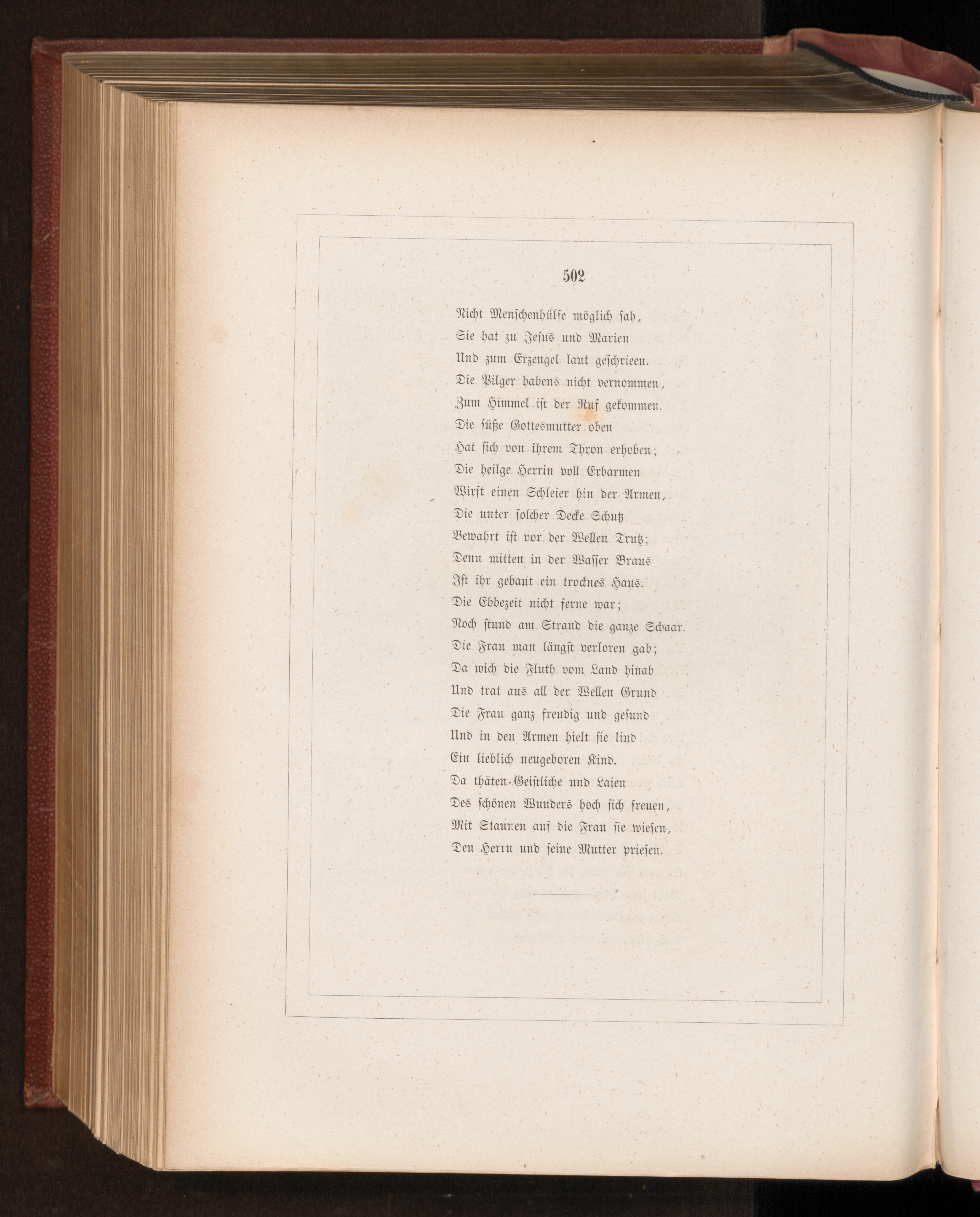 502

Nicht Menschenhülfe möglich sah,
Sie hat zu Jesus und Marien
Und zum Erzengel laut geschrieen.
Die Pilger habens nicht vernommen,
Zum Himmel ist der Ruf gekommen.
Die süße Gottesmutter oben
Hat sich von ihrem Thron erhoben;
Die heilge Herrin voll Erbarmen
Wirft einen Schleier hin der Armen,
Die unter solcher Decke Schutz
Bewahrt ist vor der Wellen Trutz;
Denn mitten in der Wasser Braus
Ist ihr gebaut ein trocknes Haus.
Die Ebbezeit nicht ferne war;
Noch stund am Strand die ganze Schaar.
Die Frau man längst verloren gab;
Da wich die Fluth vom Land hinab
Und trat aus all der Wellen Grund
Die Frau ganz freudig und gesund
Und in den Armen hielt sie lind
Ein lieblich neugeboren Kind.
Da thäten Geistliche und Laien
Des schönen Wunders hoch sich freuen,
Mit Staunen auf die Frau sie wiesen,
Den Herrn und seine Mutter priesen.